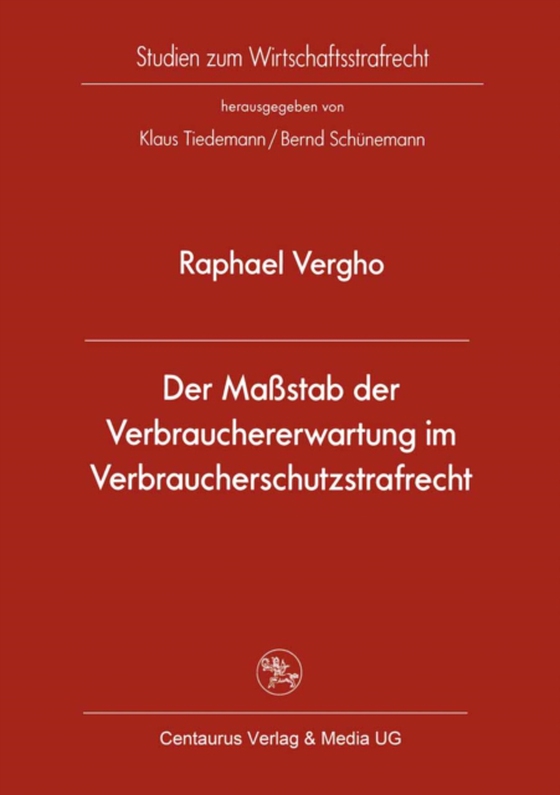 Studien zum Wirtschaftsstrafrecht

herausgegeben von

Klaus Tiedemann / Bernd Schünemann

Raphael Vergho

Der Maßstab der Verbrauchererwartung im Verbraucherschutzstrafrecht

Centaurus Verlag & Media UG